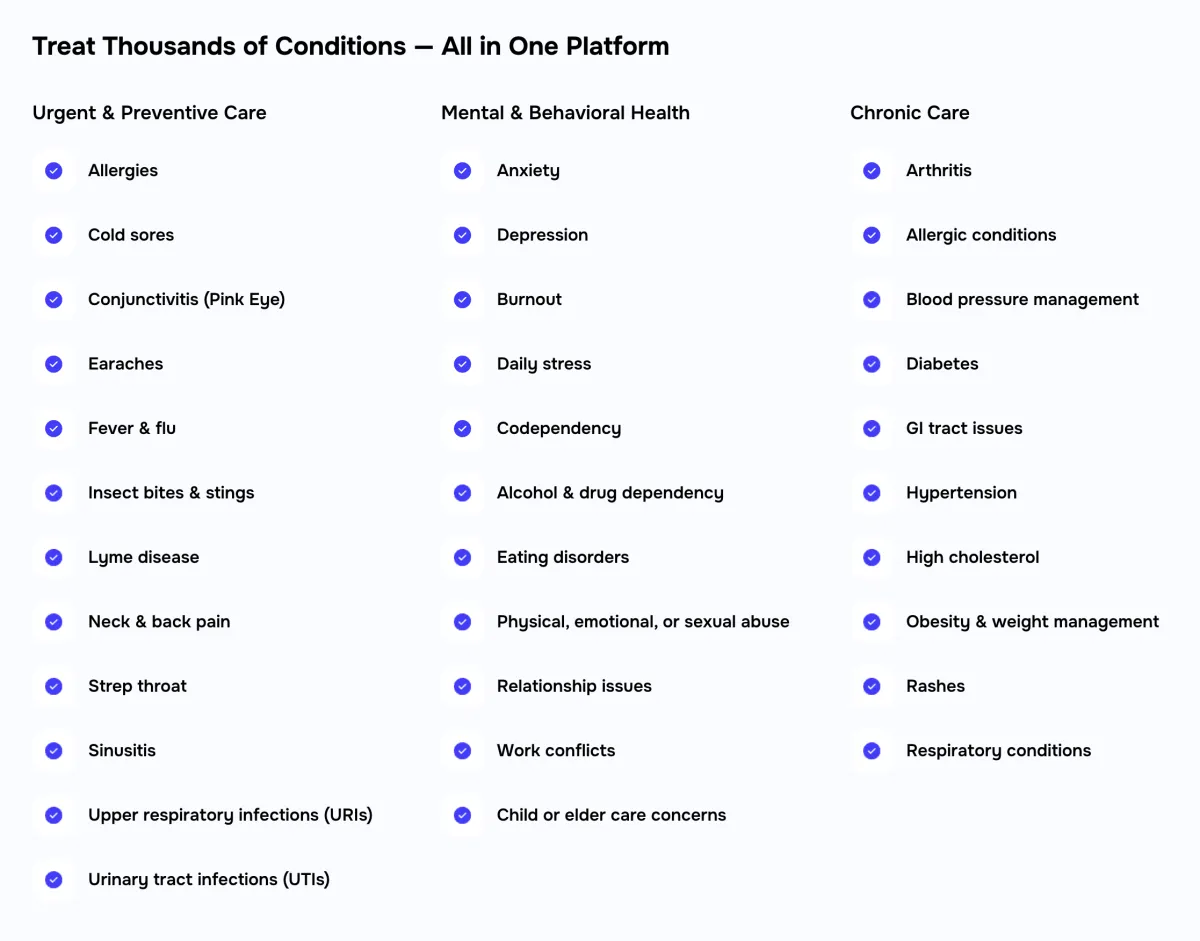 Treat Thousands of Conditions — All in One Platform

Urgent & Preventive Care

Allergies

Cold sores

Conjunctivitis (Pink Eye)

Earaches

Fever & flu

Insect bites & stings

Lyme disease

Neck & back pain

Strep throat

Sinusitis

Upper respiratory infections (URIs)

Urinary tract infections (UTIs)

Mental & Behavioral Health

Anxiety

Depression

Burnout

Daily stress

Codependency

Alcohol & drug dependency

Eating disorders

Physical, emotional, or sexual abuse

Relationship issues

Work conflicts

Child or elder care concerns

Chronic Care

Arthritis

Allergic conditions

Blood pressure management

Diabetes

GI tract issues

Hypertension

High cholesterol

Obesity & weight management

Rashes

Respiratory conditions